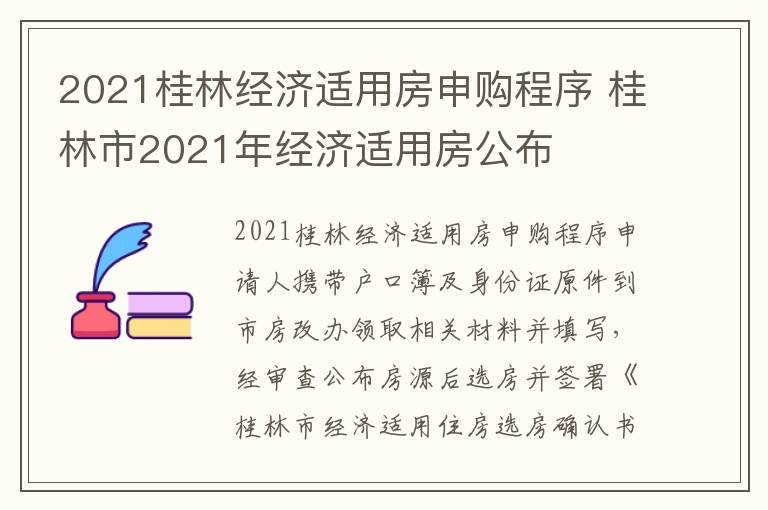 2021桂林经济适用房申购程序 桂林市2021年经济适用房公布

2021桂林经济适用房申购程序申请人携带户口簿及身份证原件到市房改办领取相关材料并填写，经审查公布房源后选房并签署《桂林市经济适用住房选房确认书